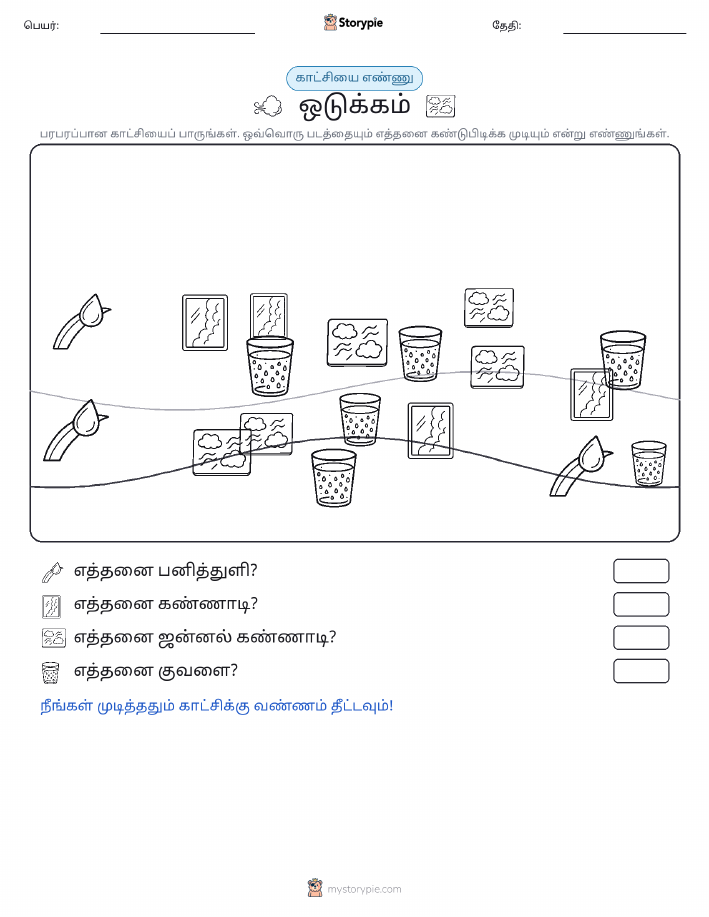 பெயர்:

Storypie

தேதி:

காட்சியை எண்ணு

ஒடுக்கம்

பரபரப்பான காட்சியைப் பாருங்கள். ஒவ்வொரு படத்தையும் எத்தனை கண்டுபிடிக்க முடியும் என்று எண்ணுங்கள்.

எத்தனை பனித்துளி?

எத்தனை கண்ணாடி?

எத்தனை ஜன்னல் கண்ணாடி?

எத்தனை குவளை?

நீங்கள் முடித்ததும் காட்சிக்கு வண்ணம் தீட்டவும்!

mystorypie.com